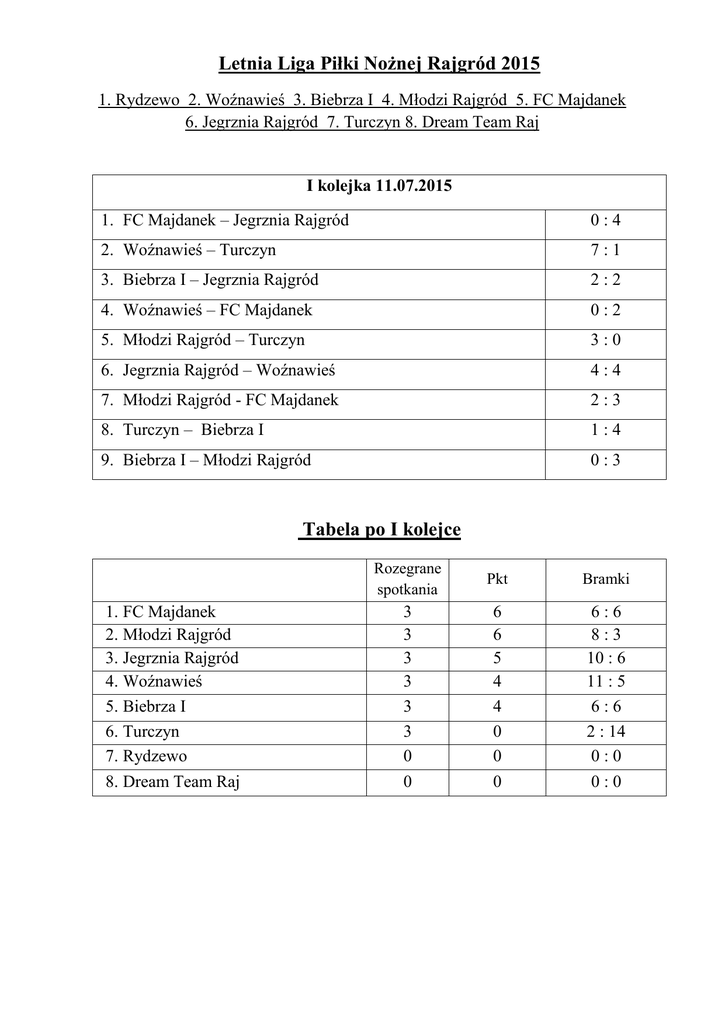 Letnia Liga Piłki Nożnej Rajgród 2015

1. Rydzewo 2. Woźnawieś 3. Biebrza I 4. Młodzi Rajgród 5. FC Majdanek 6. Jegrznia Rajgród 7. Turczyn 8. Dream Team Raj

| I kolejka 11.07.2015 | |
|---|---|
| 1. FC Majdanek – Jegrznia Rajgród | 0 : 4 |
| 2. Woźnawieś – Turczyn | 7 : 1 |
| 3. Biebrza I – Jegrznia Rajgród | 2 : 2 |
| 4. Woźnawieś – FC Majdanek | 0 : 2 |
| 5. Młodzi Rajgród – Turczyn | 3 : 0 |
| 6. Jegrznia Rajgród – Woźnawieś | 4 : 4 |
| 7. Młodzi Rajgród - FC Majdanek | 2 : 3 |
| 8. Turczyn – Biebrza I | 1 : 4 |
| 9. Biebrza I – Młodzi Rajgród | 0 : 3 |

Tabela po I kolejce

| | Rozegrane spotkania | Pkt | Bramki |
|---|---|---|---|
| 1. FC Majdanek | 3 | 6 | 6 : 6 |
| 2. Młodzi Rajgród | 3 | 6 | 8 : 3 |
| 3. Jegrznia Rajgród | 3 | 5 | 10 : 6 |
| 4. Woźnawieś | 3 | 4 | 11 : 5 |
| 5. Biebrza I | 3 | 4 | 6 : 6 |
| 6. Turczyn | 3 | 0 | 2 : 14 |
| 7. Rydzewo | 0 | 0 | 0 : 0 |
| 8. Dream Team Raj | 0 | 0 | 0 : 0 |